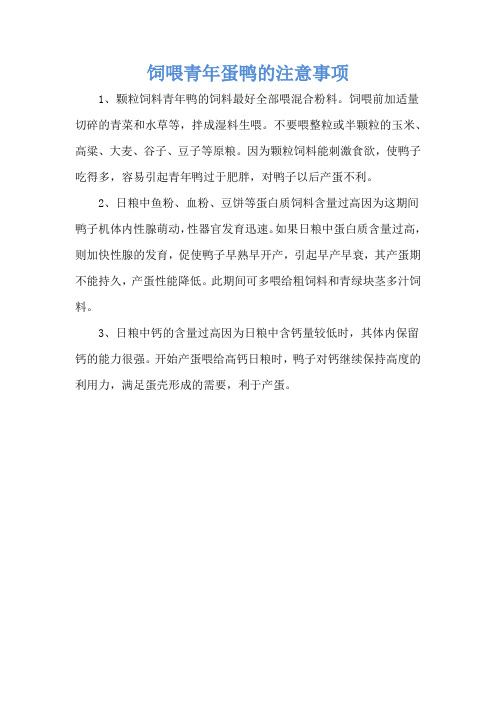 饲喂青年蛋鸭的注意事项

1、颗粒饲料青年鸭的饲料最好全部喂混合粉料。饲喂前加适量切碎的青菜和水草等，拌成湿料生喂。不要喂整粒或半颗粒的玉米、高粱、大麦、谷子、豆子等原粮。因为颗粒饲料能刺激食欲，使鸭子吃得多，容易引起青年鸭过于肥胖，对鸭子以后产蛋不利。

2、日粮中鱼粉、血粉、豆饼等蛋白质饲料含量过高因为这期间鸭子机体内性腺萌动，性器官发育迅速。如果日粮中蛋白质含量过高，则加快性腺的发育，促使鸭子早熟早开产，引起早产早衰，其产蛋期不能持久，产蛋性能降低。此期间可多喂给粗饲料和青绿块茎多汁饲料。

3、日粮中钙的含量过高因为日粮中含钙量较低时，其体内保留钙的能力很强。开始产蛋喂给高钙日粮时，鸭子对钙继续保持高度的利用力，满足蛋壳形成的需要，利于产蛋。